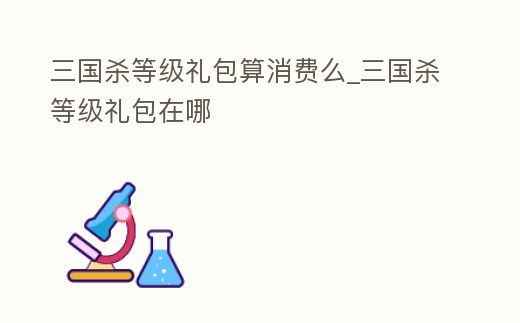 三国杀等级礼包算消费么_三国杀等级礼包在哪